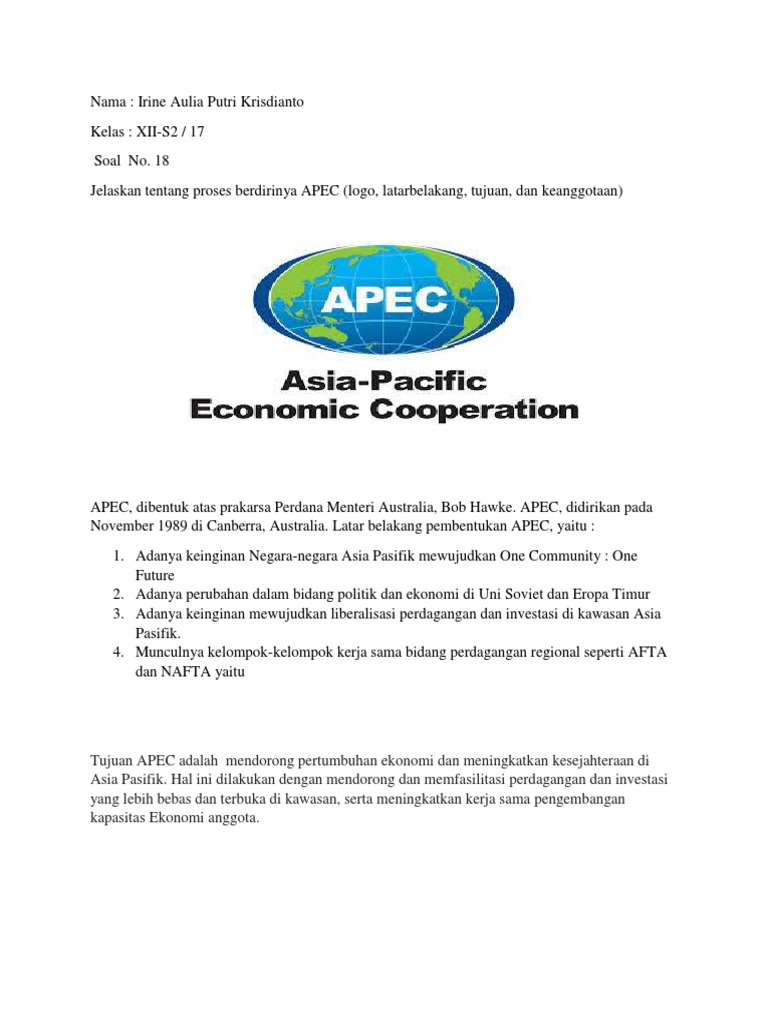 Nama : Irine Aulia Putri Krisdianto

Kelas : XII-S2 / 17

Soal No. 18

Jelaskan tentang proses berdirinya APEC (logo, latarbelakang, tujuan, dan keanggotaan)

APEC

Asia-Pacific
Economic Cooperation

APEC, dibentuk atas prakarsa Perdana Menteri Australia, Bob Hawke. APEC, didirikan pada November 1989 di Canberra, Australia. Latar belakang pembentukan APEC, yaitu :

1. Adanya keinginan Negara-negara Asia Pasifik mewujudkan One Community : One Future
2. Adanya perubahan dalam bidang politik dan ekonomi di Uni Soviet dan Eropa Timur
3. Adanya keinginan mewujudkan liberalisasi perdagangan dan investasi di kawasan Asia Pasifik.
4. Munculnya kelompok-kelompok kerja sama bidang perdagangan regional seperti AFTA dan NAFTA yaitu

Tujuan APEC adalah mendorong pertumbuhan ekonomi dan meningkatkan kesejahteraan di Asia Pasifik. Hal ini dilakukan dengan mendorong dan memfasilitasi perdagangan dan investasi yang lebih bebas dan terbuka di kawasan, serta meningkatkan kerja sama pengembangan kapasitas Ekonomi anggota.